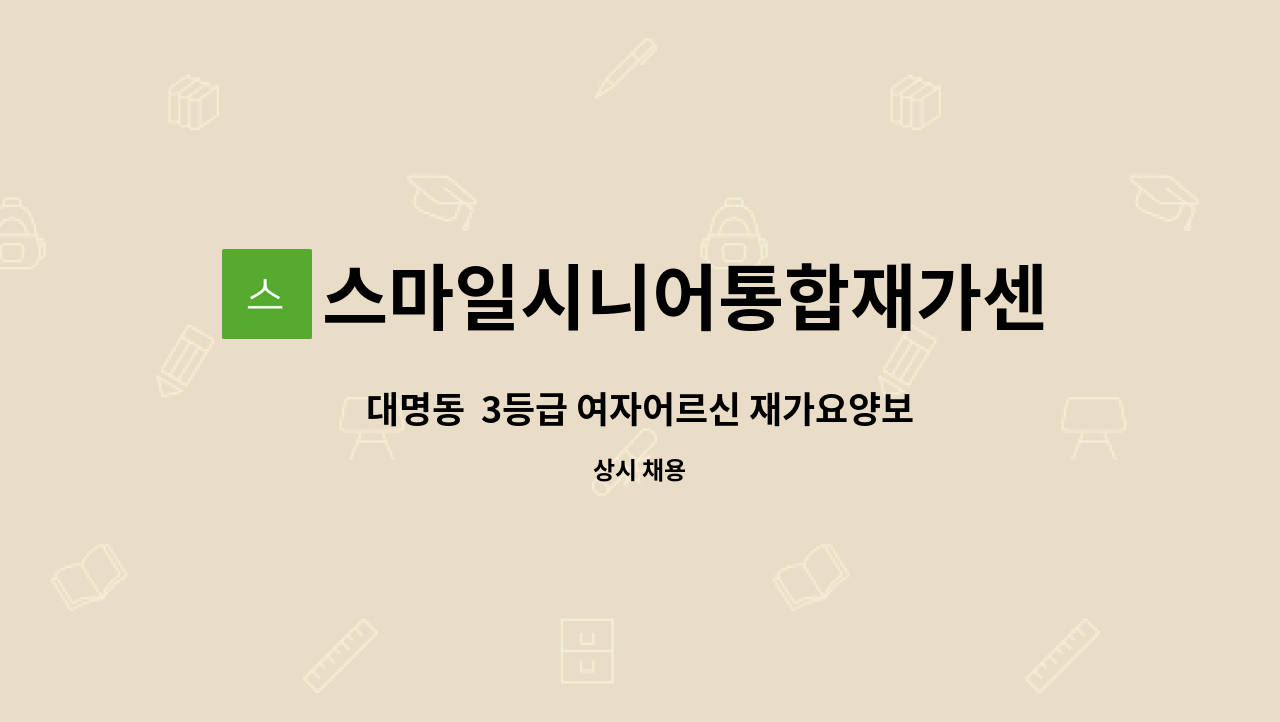 스

스마일시니어통합재가센

대명동 3등급 여자어르신 재가요양보

상시 채용